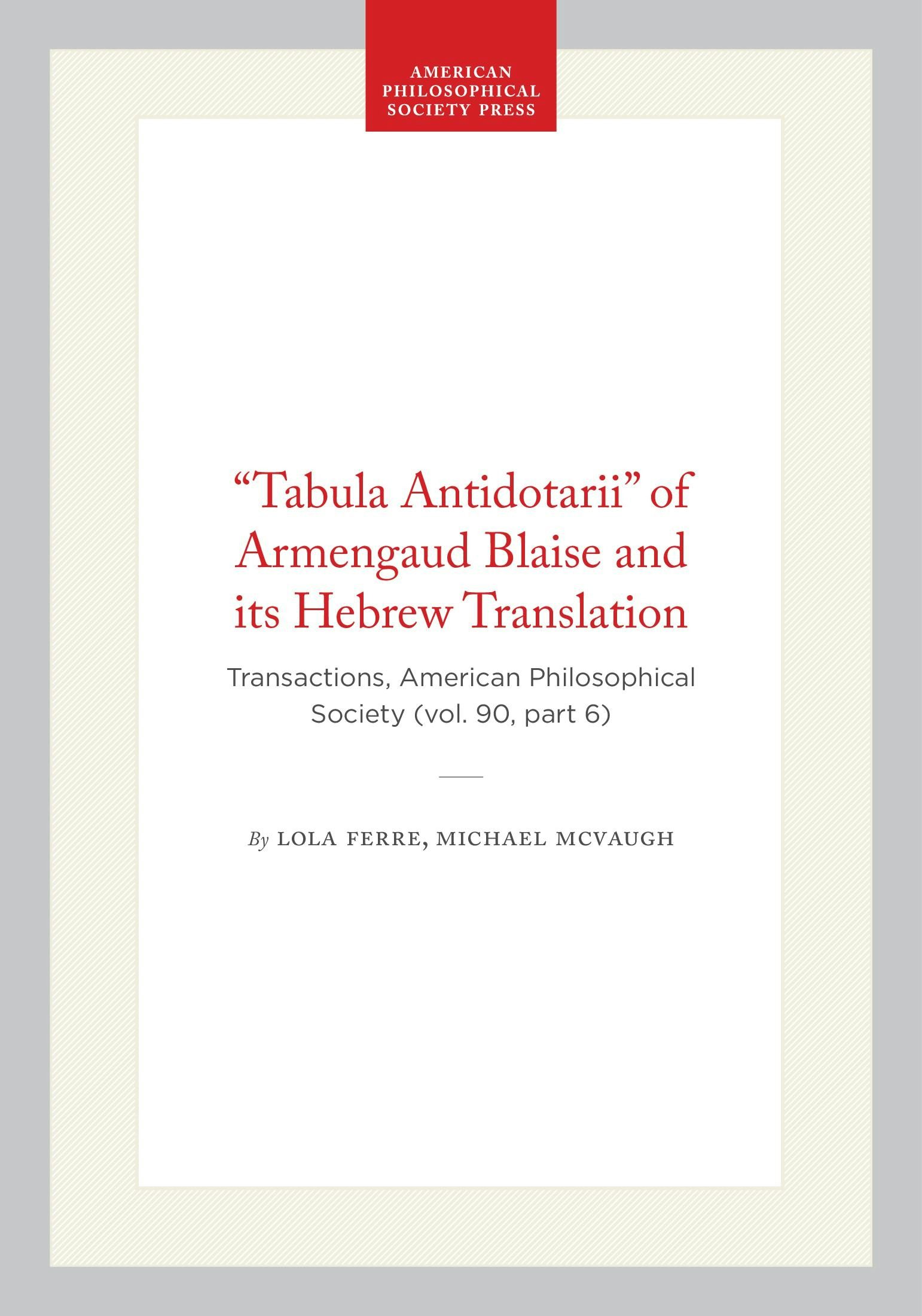 AMERICAN
PHILOSOPHICAL
SOCIETY PRESS

"Tabula Antidotarii" of Armengaud Blaise and its Hebrew Translation

Transactions, American Philosophical Society (vol. 90, part 6)

By LOLA FERRE, MICHAEL MCVAUGH